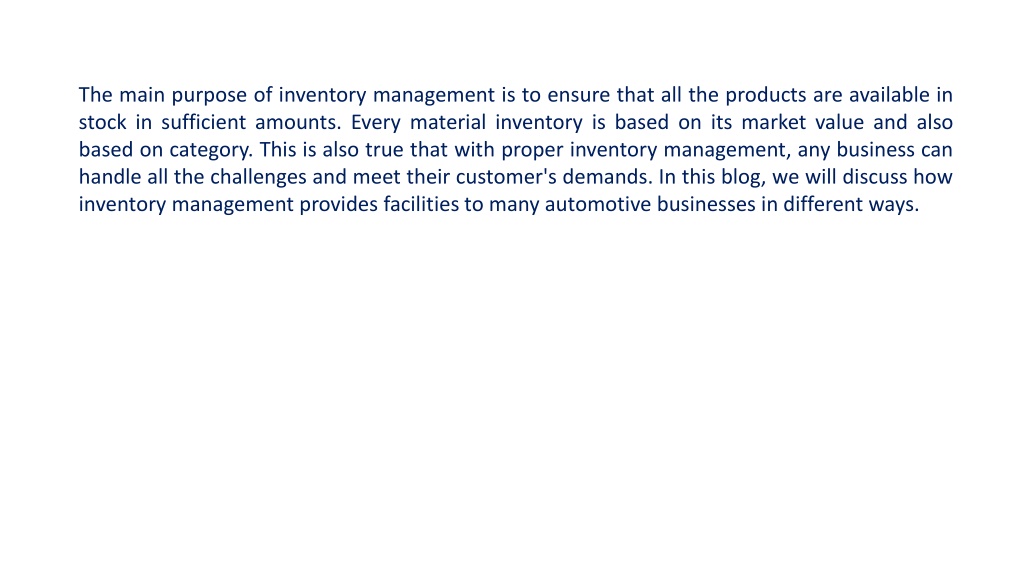 The main purpose of inventory management is to ensure that all the products are available in stock in sufficient amounts. Every material inventory is based on its market value and also based on category. This is also true that with proper inventory management, any business can handle all the challenges and meet their customer's demands. In this blog, we will discuss how inventory management provides facilities to many automotive businesses in different ways.